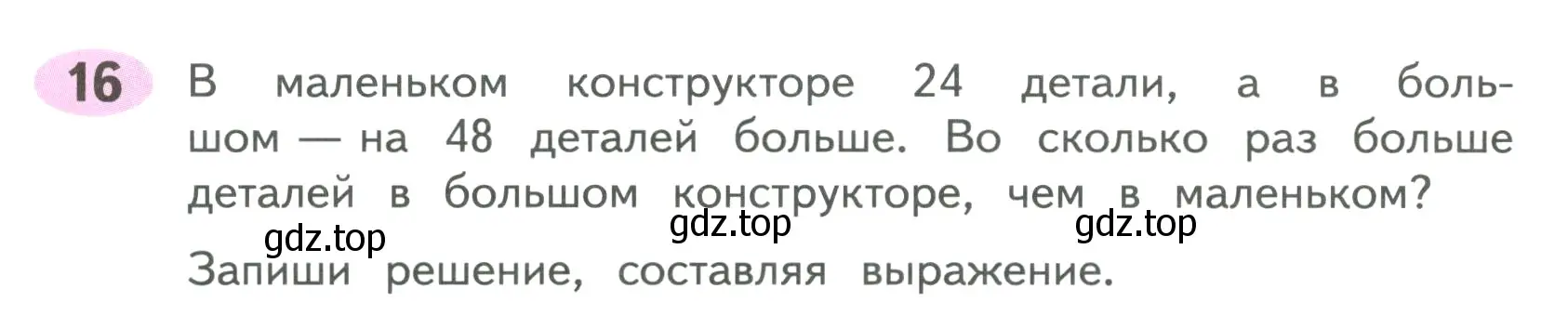 16

В маленьком конструкторе 24 детали, а в большом — на 48 деталей больше. Во сколько раз больше деталей в большом конструкторе, чем в маленьком?

gdz.top gdz.top gdz.top

Запиши решение, составляя выражение.